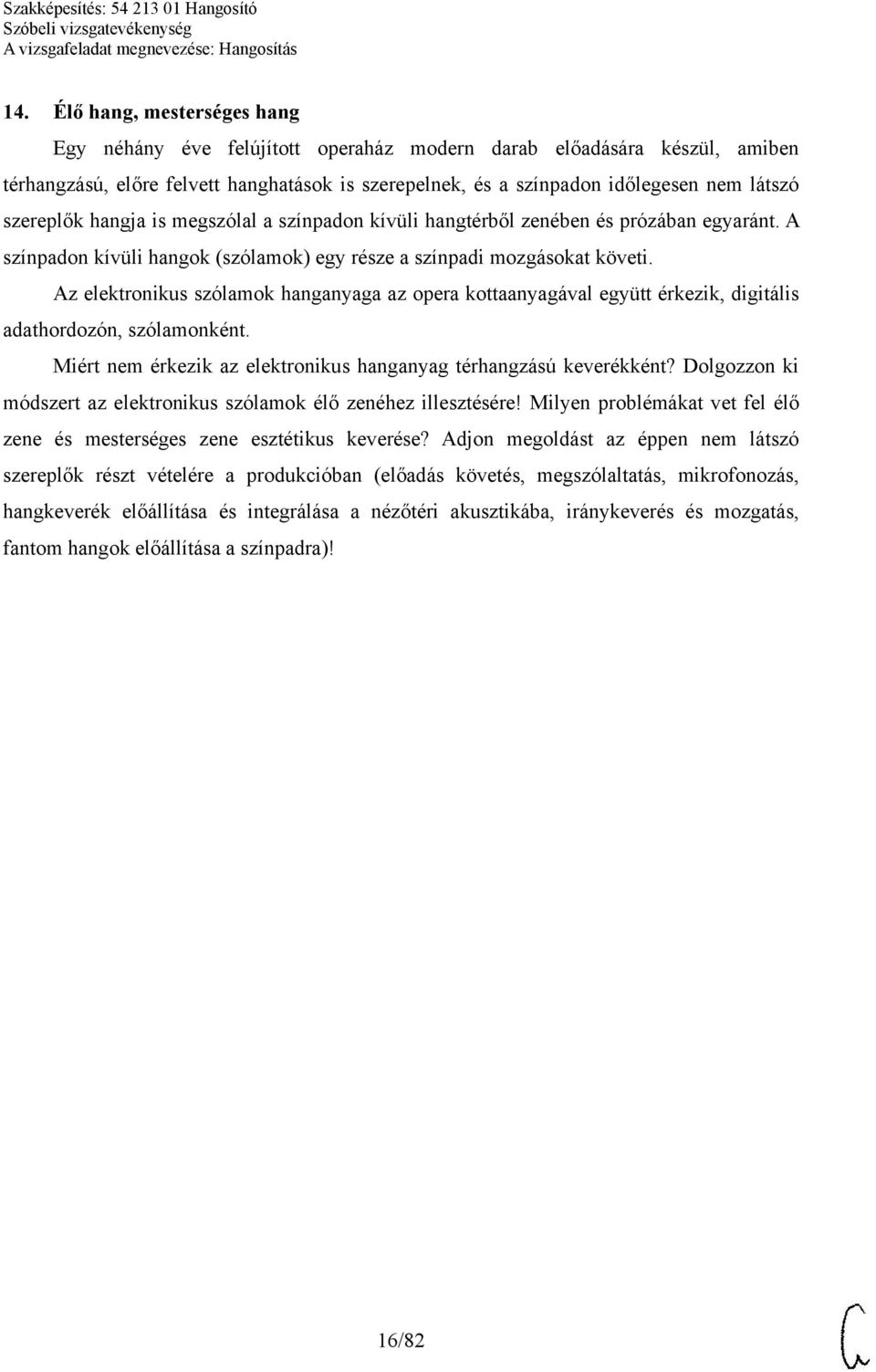 Szakképesítés: 54 213 01 Hangosító
Szóbeli vizsgatevékenység
A vizsgafeladat megnevezése: Hangosítás

14. Élő hang, mesterséges hang

Egy néhány éve felújított operaház modern darab előadására készül, amiben térhangzású, előre felvett hanghatások is szerepelnek, és a színpadon időlegesen nem látszó szereplők hangja is megszólal a színpadon kívüli hangtérből zenében és prózában egyaránt. A színpadon kívüli hangok (szólamok) egy része a színpadi mozgásokat követi.

Az elektronikus szólamok hanganyaga az opera kottaanyagával együtt érkezik, digitális adathordozón, szólamonként.

Miért nem érkezik az elektronikus hanganyag térhangzású keverékként? Dolgozzon ki módszert az elektronikus szólamok élő zenéhez illesztésére! Milyen problémákat vet fel élő zene és mesterséges zene esztétikus keverése? Adjon megoldást az éppen nem látszó szereplők részt vételére a produkcióban (előadás követés, megszólaltatás, mikrofonozás, hangkeverék előállítása és integrálása a nézőtéri akusztikába, iránykeverés és mozgatás, fantom hangok előállítása a színpadra)!

16/82